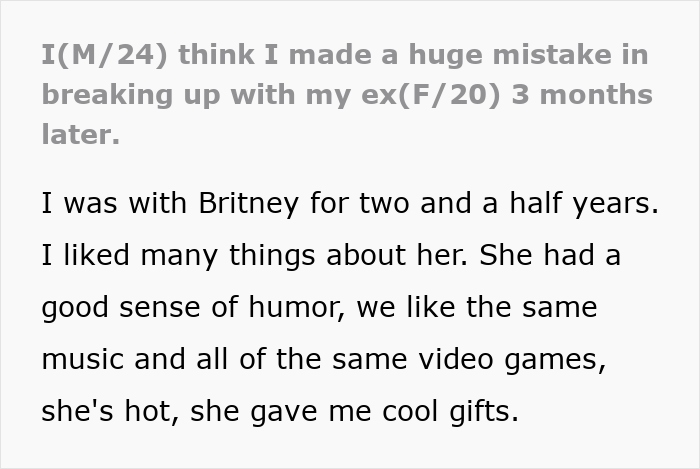 I(M/24) think I made a huge mistake in breaking up with my ex(F/20) 3 months later.

I was with Britney for two and a half years. I liked many things about her. She had a good sense of humor, we like the same music and all of the same video games, she's hot, she gave me cool gifts.